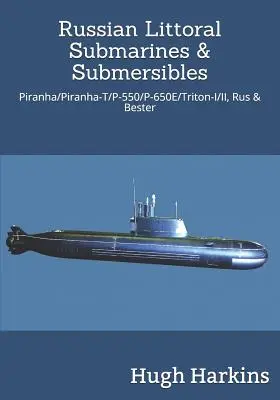 Russian Littoral Submarines & Submersibles

Piranha/Piranha-T/P-550/P-650E/Triton-I/II, Rus & Bester

Hugh Harkins